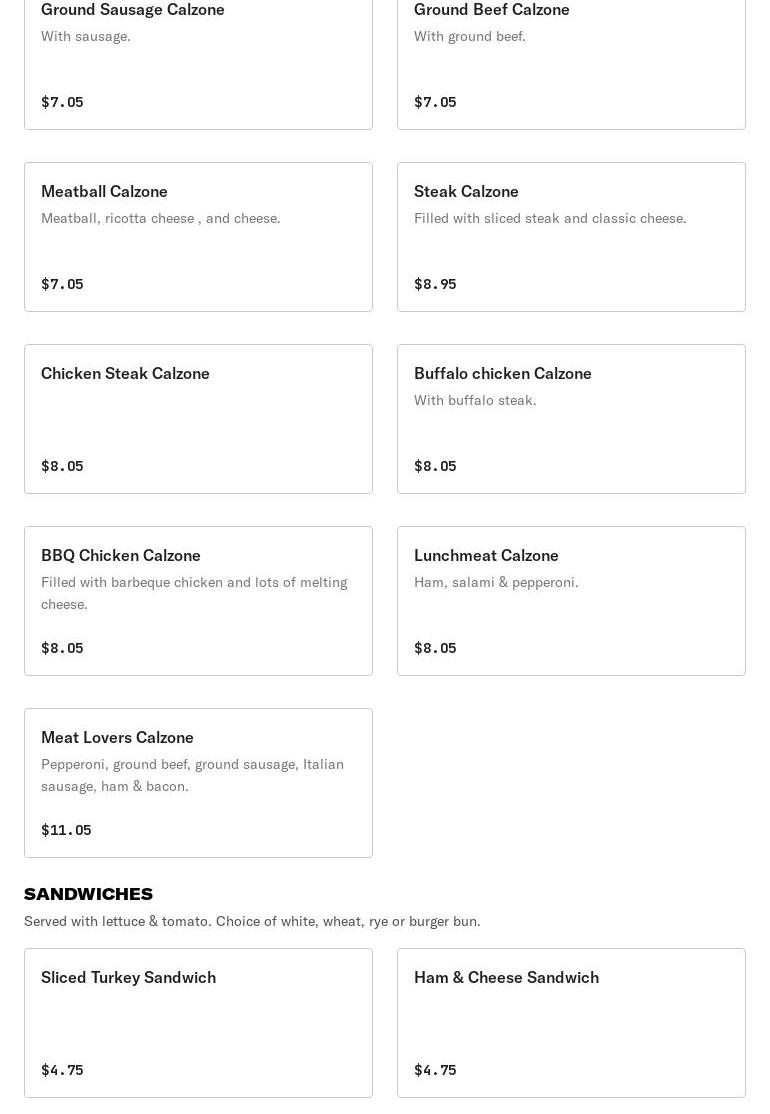 Ground Sausage Calzone
With sausage.

$7.05

Ground Beef Calzone
With ground beef.

$7.05

Meatball Calzone
Meatball, ricotta cheese , and cheese.

$7.05

Steak Calzone
Filled with sliced steak and classic cheese.

$8.95

Chicken Steak Calzone

$8.05

Buffalo chicken Calzone
With buffalo steak.

$8.05

BBQ Chicken Calzone
Filled with barbeque chicken and lots of melting cheese.

$8.05

Lunchmeat Calzone
Ham, salami & pepperoni.

$8.05

Meat Lovers Calzone
Pepperoni, ground beef, ground sausage, Italian sausage, ham & bacon.

$11.05

SANDWICHES
Served with lettuce & tomato. Choice of white, wheat, rye or burger bun.

Sliced Turkey Sandwich

$4.75

Ham & Cheese Sandwich

$4.75